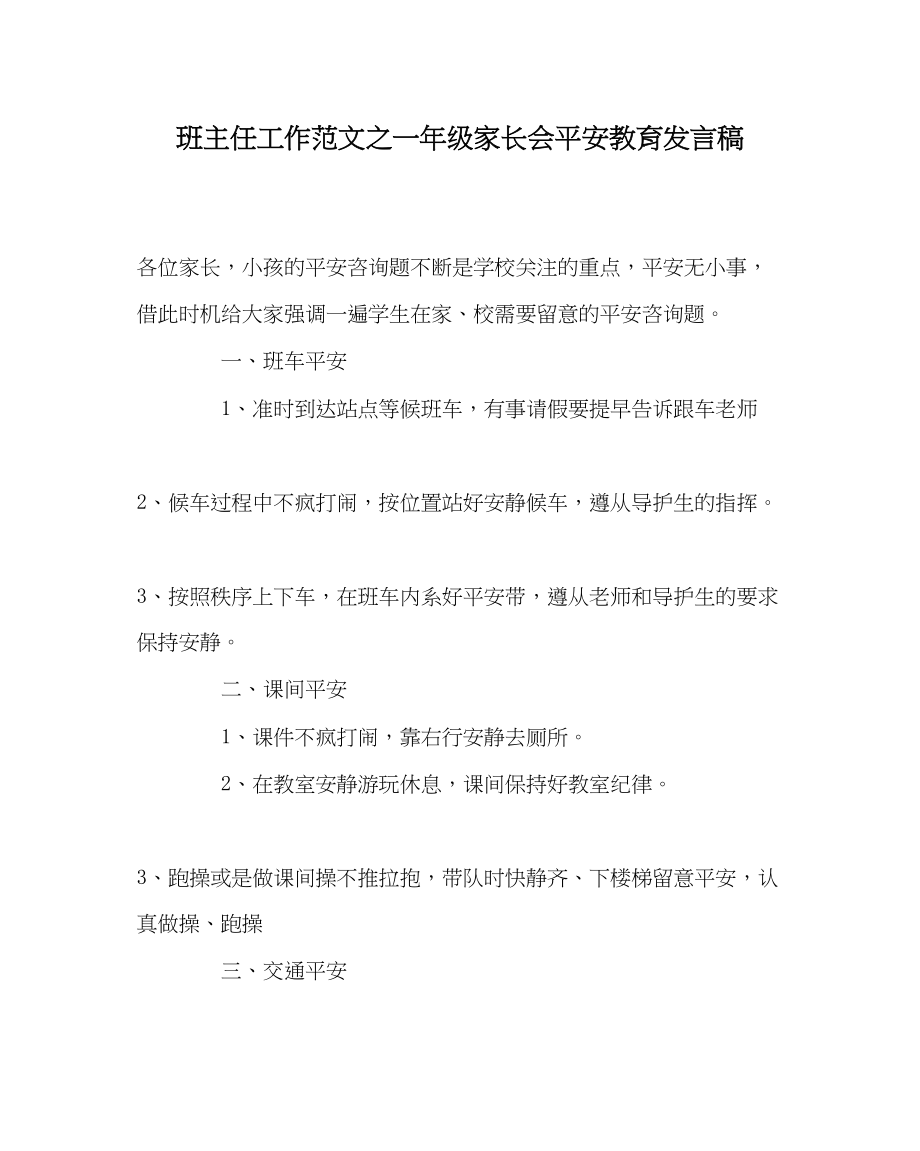 班主任工作范文之一年级家长会平安教育发言稿

各位家长，小孩的平安咨询题不断是学校关注的重点，平安无小事，借此时机给大家强调一遍学生在家、校需要留意的平安咨询题。

一、班车平安

1、准时到达站点等候班车，有事请假要提早告诉跟车老师

2、候车过程中不疯打闹，按位置站好安静候车，遵从导护生的指挥。

3、按照秩序上下车，在班车内系好平安带，遵从老师和导护生的要求保持安静。

二、课间平安

1、课件不疯打闹，靠右行安静去厕所。

2、在教室安静游玩休息，课间保持好教室纪律。

3、跑操或是做课间操不推拉抱，带队时快静齐、下楼梯留意平安，认真做操、跑操

三、交通平安